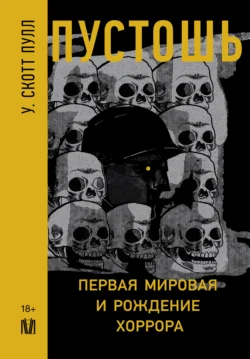 У. СКОТТ ПУЛЛ

ПУСТОШЬ

ПЕРВАЯ МИРОВАЯ И РОЖДЕНИЕ ХОРРОРА

18+